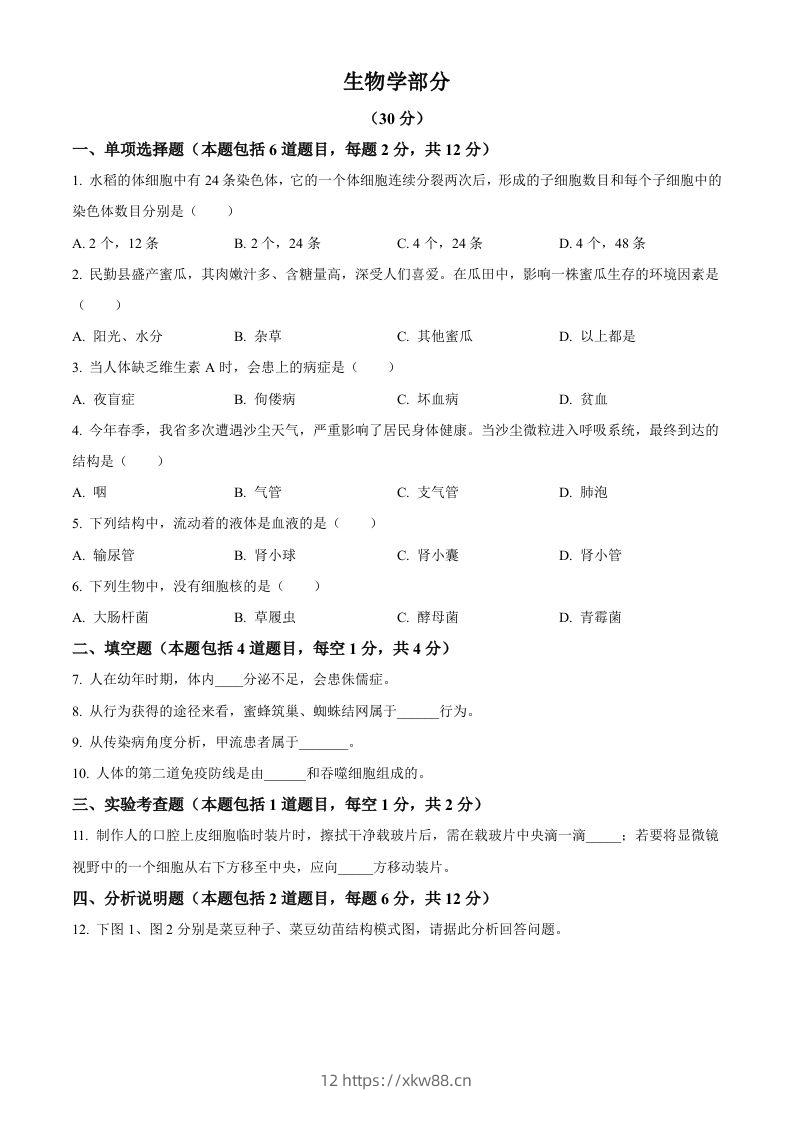 生物学部分

（30 分）

一、单项选择题（本题包括 6 道题目，每题 2 分，共 12 分）

1. 水稻的体细胞中有 24 条染色体，它的一个体细胞连续分裂两次后，形成的子细胞数目和每个子细胞中的染色体数目分别是（　　）

A. 2 个，12 条　　B. 2 个，24 条　　C. 4 个，24 条　　D. 4 个，48 条

2. 民勤县盛产蜜瓜，其肉嫩汁多、含糖量高，深受人们喜爱。在瓜田中，影响一株蜜瓜生存的环境因素是（　　）

A. 阳光、水分　　B. 杂草　　C. 其他蜜瓜　　D. 以上都是

3. 当人体缺乏维生素 A 时，会患上的病症是（　　）

A. 夜盲症　　B. 佝偻病　　C. 坏血病　　D. 贫血

4. 今年春季，我省多次遭遇沙尘天气，严重影响了居民身体健康。当沙尘微粒进入呼吸系统，最终到达的结构是（　　）

A. 咽　　B. 气管　　C. 支气管　　D. 肺泡

5. 下列结构中，流动着的液体是血液的是（　　）

A. 输尿管　　B. 肾小球　　C. 肾小囊　　D. 肾小管

6. 下列生物中，没有细胞核的是（　　）

A. 大肠杆菌　　B. 草履虫　　C. 酵母菌　　D. 青霉菌

二、填空题（本题包括 4 道题目，每空 1 分，共 4 分）

7. 人在幼年时期，体内____分泌不足，会患侏儒症。

8. 从行为获得的途径来看，蜜蜂筑巢、蜘蛛结网属于______行为。

9. 从传染病角度分析，甲流患者属于_______。

10. 人体的第二道免疫防线是由______和吞噬细胞组成的。

三、实验考查题（本题包括 1 道题目，每空 1 分，共 2 分）

11. 制作人的口腔上皮细胞临时装片时，擦拭干净载玻片后，需在载玻片中央滴一滴_____；若要将显微镜视野中的一个细胞从右下方移至中央，应向_____方移动装片。

四、分析说明题（本题包括 2 道题目，每题 6 分，共 12 分）

12. 下图 1、图 2 分别是菜豆种子、菜豆幼苗结构模式图，请据此分析回答问题。

12 https://xkw88.cn